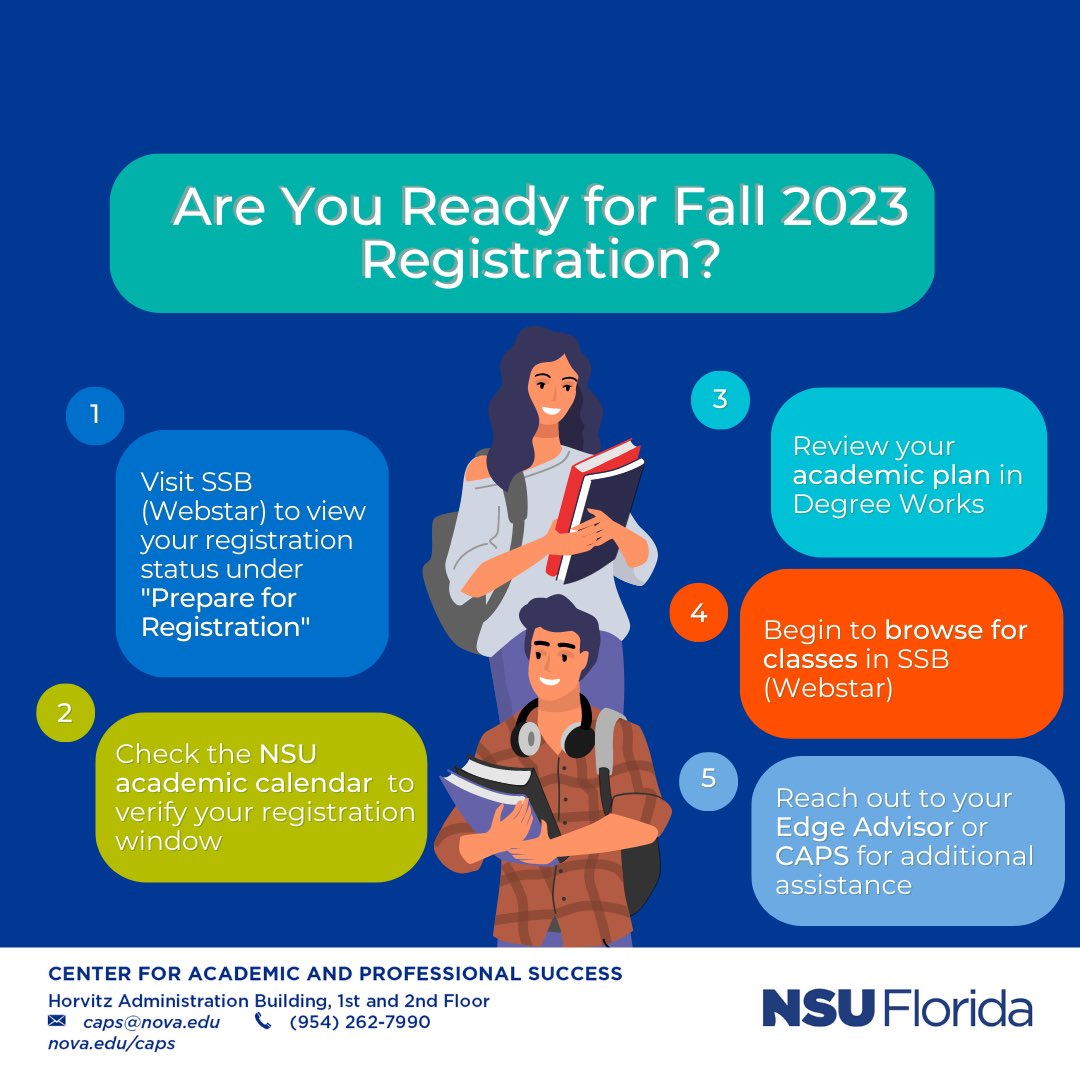 Are You Ready for Fall 2023 Registration?

1

Visit SSB (Webstar) to view your registration status under "Prepare for Registration"

2

Check the NSU academic calendar to verify your registration window

3

Review your academic plan in Degree Works

4

Begin to browse for classes in SSB (Webstar)

5

Reach out to your Edge Advisor or CAPS for additional assistance

CENTER FOR ACADEMIC AND PROFESSIONAL SUCCESS
Horvitz Administration Building, 1st and 2nd Floor
caps@nova.edu (954) 262-7990
nova.edu/caps

NSU Florida